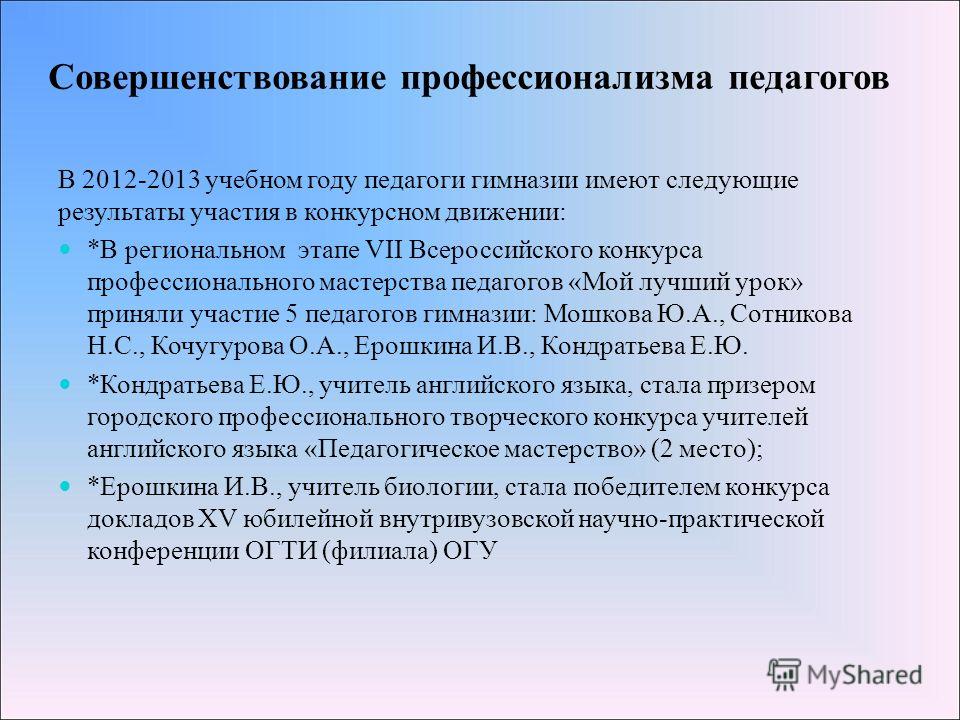 Совершенствование профессионализма педагогов

В 2012-2013 учебном году педагоги гимназии имеют следующие результаты участия в конкурсном движении:

*В региональном этапе VII Всероссийского конкурса профессионального мастерства педагогов «Мой лучший урок» приняли участие 5 педагогов гимназии: Мошкова Ю.А., Сотникова Н.С., Кочугурова О.А., Ерошкина И.В., Кондратьева Е.Ю.

*Кондратьева Е.Ю., учитель английского языка, стала призером городского профессионального творческого конкурса учителей английского языка «Педагогическое мастерство» (2 место);

*Ерошкина И.В., учитель биологии, стала победителем конкурса докладов XV юбилейной внутривузовской научно-практической конференции ОГТИ (филиала) ОГУ

MyShared